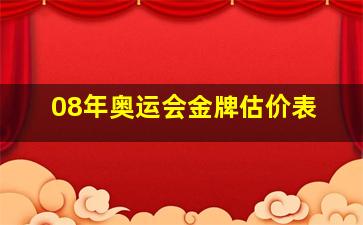 08年奥运会金牌估价表